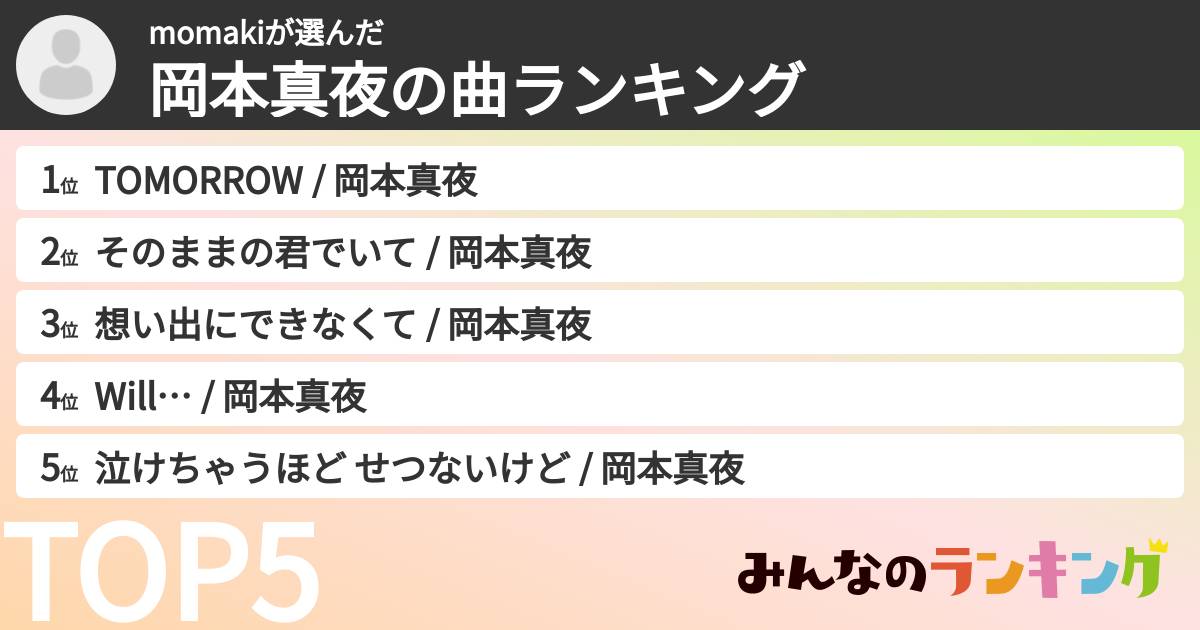 momakiが選んだ
岡本真夜の曲ランキング

1位 TOMORROW / 岡本真夜
2位 そのままの君でいて / 岡本真夜
3位 想い出にできなくて / 岡本真夜
4位 Will… / 岡本真夜
5位 泣けちゃうほど せつないけど / 岡本真夜

TOP5

みんなのランキング